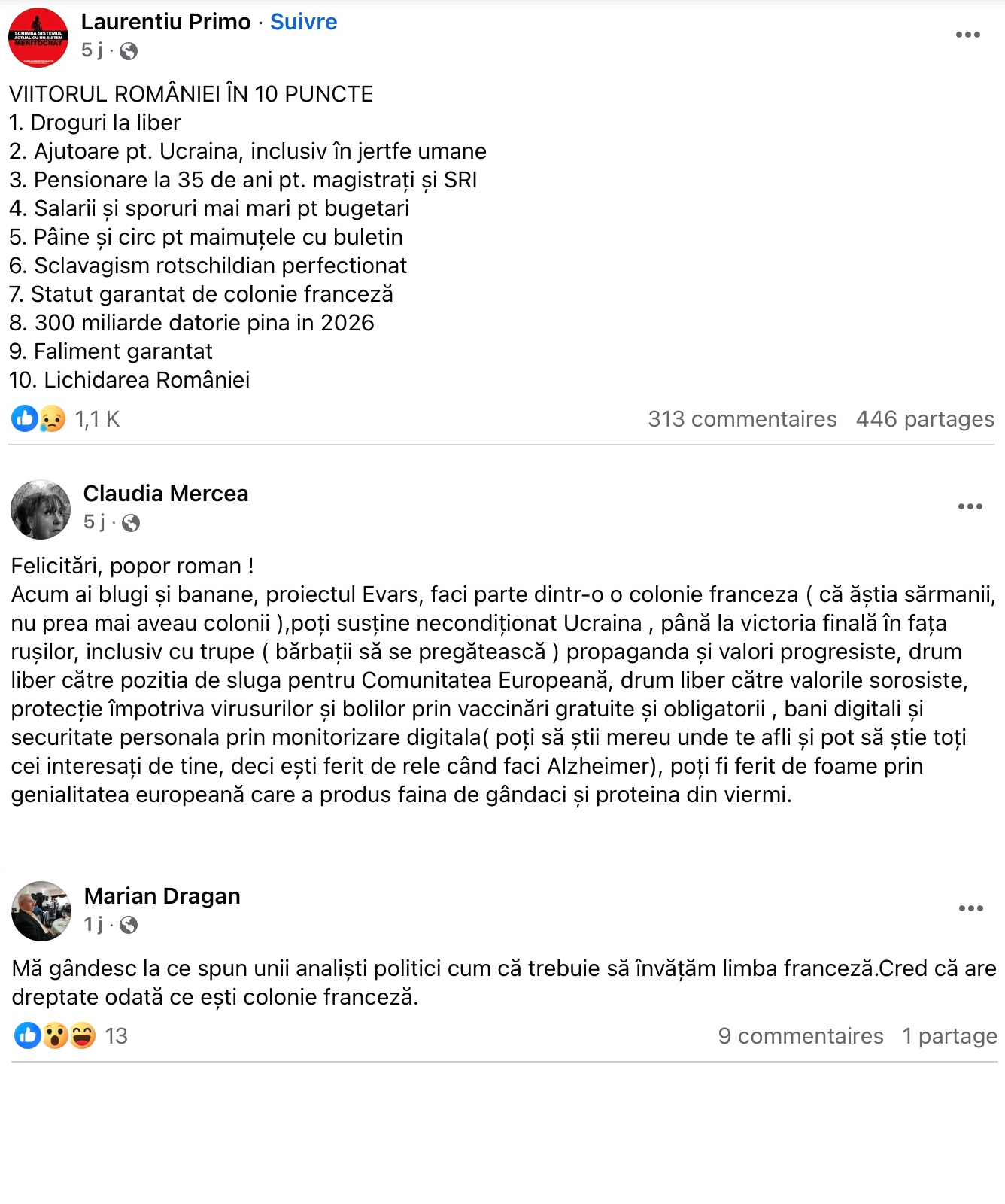 SCHIMBA SISTEMUL ACTUAL CU UN SISTEM MERITOCRAT

Laurentiu Primo · Suivre
5 j ·

VIITORUL ROMÂNIEI ÎN 10 PUNCTE
1. Droguri la liber
2. Ajutoare pt. Ucraina, inclusiv în jertfe umane
3. Pensionare la 35 de ani pt. magistrați și SRI
4. Salarii și sporuri mai mari pt bugetari
5. Pâine și circ pt maimuțele cu buletin
6. Sclavagism rotschildian perfectionat
7. Statut garantat de colonie franceză
8. 300 miliarde datorie pina in 2026
9. Faliment garantat
10. Lichidarea României

1,1 K
313 commentaires 446 partages

Claudia Mercea
5 j ·

Felicitări, popor roman !
Acum ai blugi și banane, proiectul Evars, faci parte dintr-o o colonie franceza ( că ăștia sărmanii, nu prea mai aveau colonii ),poți susține necondiționat Ucraina , până la victoria finală în fața rușilor, inclusiv cu trupe ( bărbații să se pregătească ) propaganda și valori progresiste, drum liber către pozitia de sluga pentru Comunitatea Europeană, drum liber către valorile sorosiste, protecție împotriva virusurilor și bolilor prin vaccinări gratuite și obligatorii , bani digitali și securitate personala prin monitorizare digitala( poți să știi mereu unde te afli și pot să știe toți cei interesați de tine, deci ești ferit de rele când faci Alzheimer), poți fi ferit de foame prin genialitatea europeană care a produs faina de gândaci și proteina din viermi.

Marian Dragan
1 j ·

Mă gândesc la ce spun unii analiști politici cum că trebuie să învățăm limba franceză.Cred că are dreptate odată ce ești colonie franceză.

13
9 commentaires 1 partage